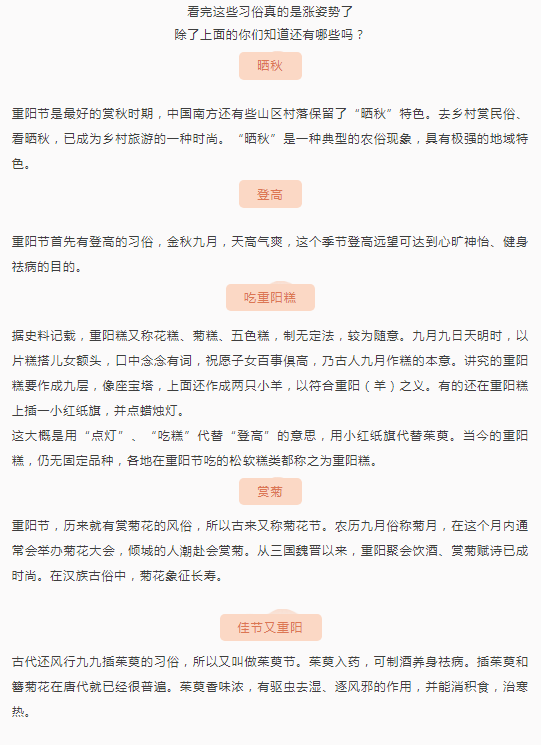 看完这些习俗真的是涨姿势了
除了上面的你们知道还有哪些吗？

晒秋

重阳节是最好的赏秋时期，中国南方还有些山区村落保留了“晒秋”特色。去乡村赏民俗、看晒秋，已成为乡村旅游的一种时尚。“晒秋”是一种典型的农俗现象，具有极强的地域特色。

登高

重阳节首先有登高的习俗，金秋九月，天高气爽，这个季节登高远望可达到心旷神怡、健身祛病的目的。

吃重阳糕

据史料记载，重阳糕又称花糕、菊糕、五色糕，制无定法，较为随意。九月九日天明时，以片糕搭儿女额头，口中念念有词，祝愿子女百事俱高，乃古人九月作糕的本意。讲究的重阳糕要作成九层，像座宝塔，上面还作成两只小羊，以符合重阳（羊）之义。有的还在重阳糕上插一小红纸旗，并点蜡烛灯。
这大概是用“点灯”、“吃糕”代替“登高”的意思，用小红纸旗代替茱萸。当今的重阳糕，仍无固定品种，各地在重阳节吃的松软糕类都称之为重阳糕。

赏菊

重阳节，历来就有赏菊花的风俗，所以古来又称菊花节。农历九月俗称菊月，在这个月内通常会举办菊花大会，倾城的人潮赴会赏菊。从三国魏晋以来，重阳聚会饮酒、赏菊赋诗已成时尚。在汉族古俗中，菊花象征长寿。

佳节又重阳

古代还风行九九插茱萸的习俗，所以又叫做茱萸节。茱萸入药，可制酒养身祛病。插茱萸和簪菊花在唐代就已经很普遍。茱萸香味浓，有驱虫去湿、逐风邪的作用，并能消积食，治寒热。